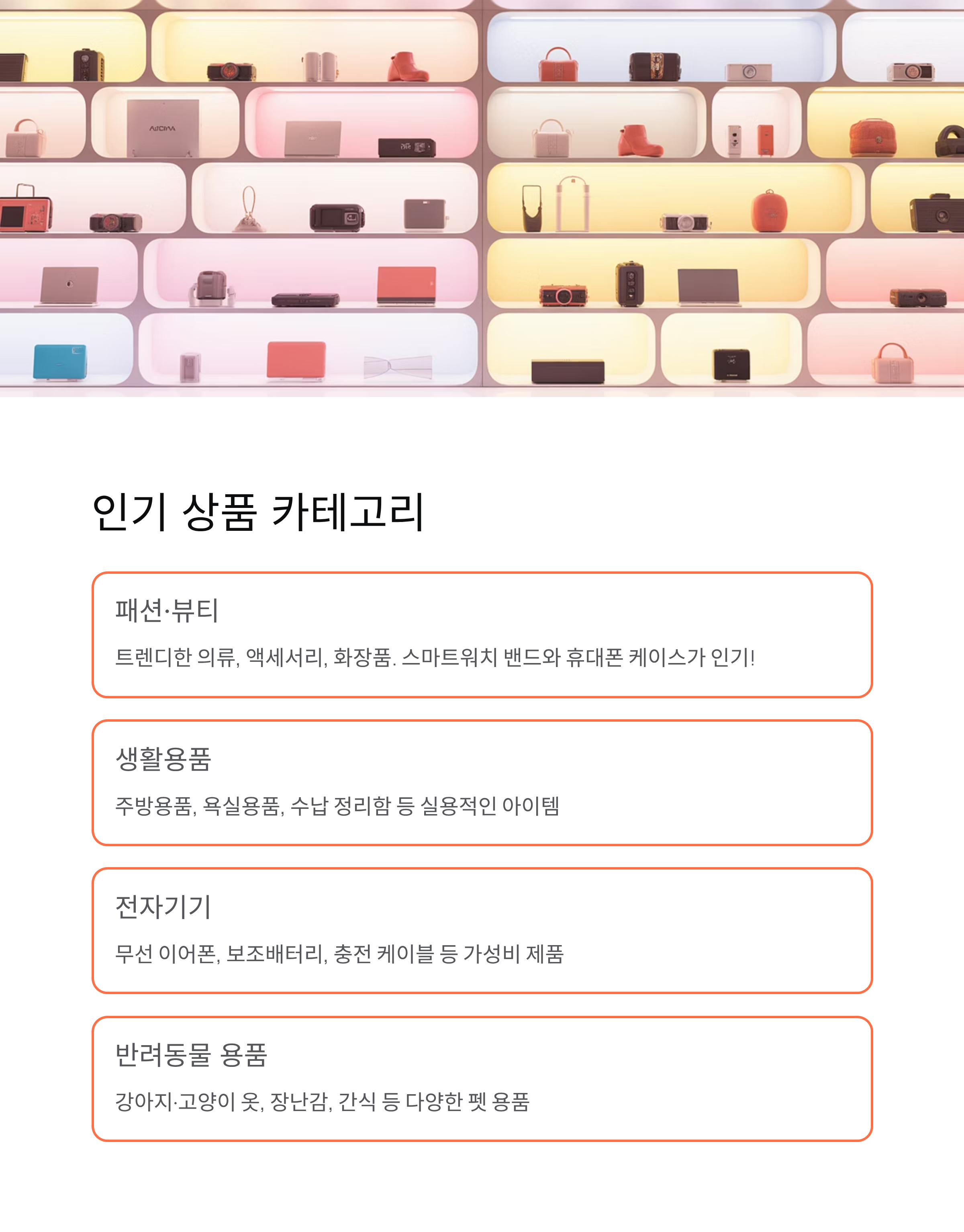 인기 상품 카테고리

패션·뷰티

트렌디한 의류, 액세서리, 화장품. 스마트워치 밴드와 휴대폰 케이스가 인기!

생활용품

주방용품, 욕실용품, 수납 정리함 등 실용적인 아이템

전자기기

무선 이어폰, 보조배터리, 충전 케이블 등 가성비 제품

반려동물 용품

강아지·고양이 옷, 장난감, 간식 등 다양한 펫 용품